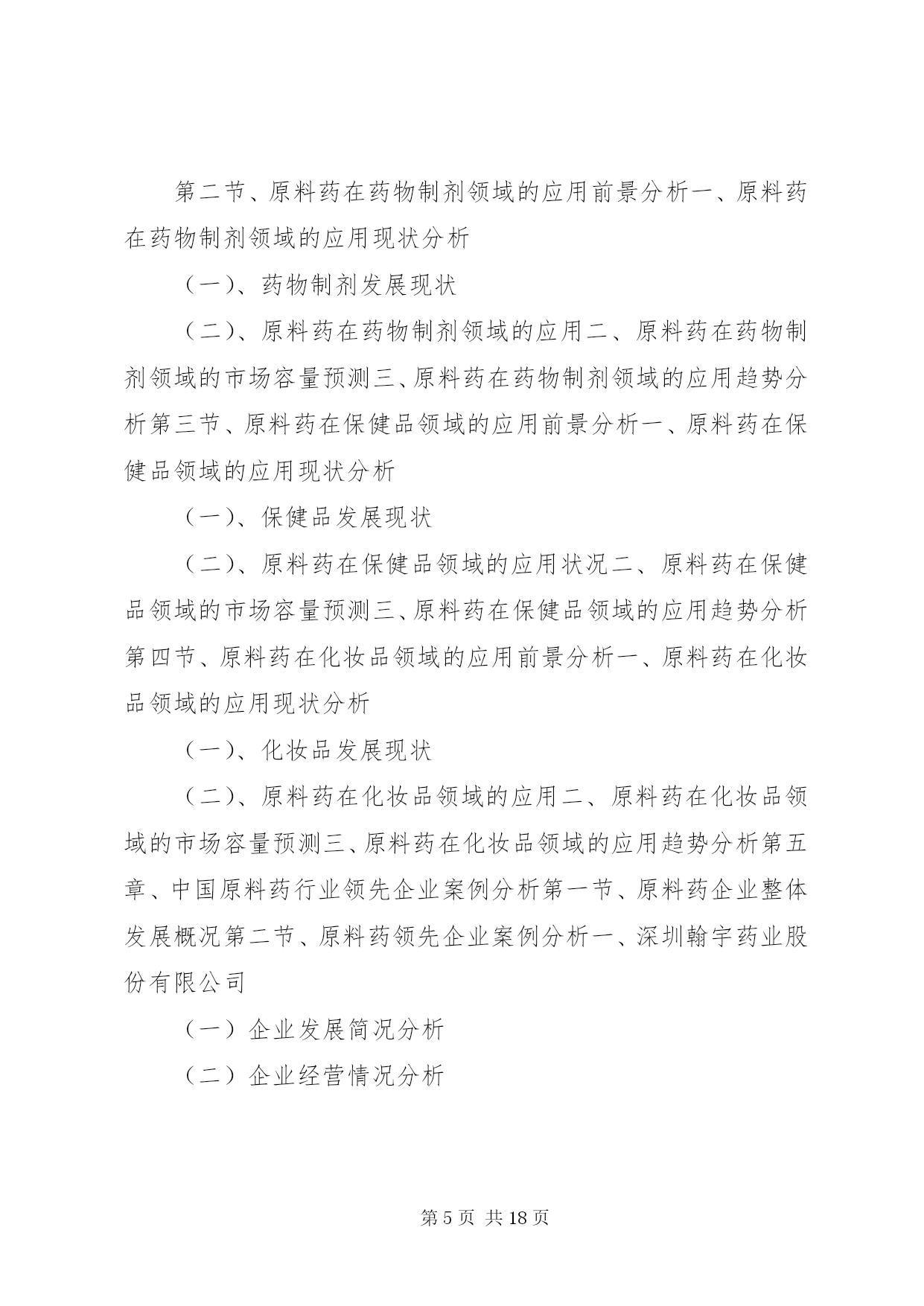 第二节、原料药在药物制剂领域的应用前景分析一、原料药在药物制剂领域的应用现状分析

（一）、药物制剂发展现状

（二）、原料药在药物制剂领域的应用二、原料药在药物制剂领域的市场容量预测三、原料药在药物制剂领域的应用趋势分析第三节、原料药在保健品领域的应用前景分析一、原料药在保健品领域的应用现状分析

（一）、保健品发展现状

（二）、原料药在保健品领域的应用状况二、原料药在保健品领域的市场容量预测三、原料药在保健品领域的应用趋势分析第四节、原料药在化妆品领域的应用前景分析一、原料药在化妆品领域的应用现状分析

（一）、化妆品发展现状

（二）、原料药在化妆品领域的应用二、原料药在化妆品领域的市场容量预测三、原料药在化妆品领域的应用趋势分析第五章、中国原料药行业领先企业案例分析第一节、原料药企业整体发展概况第二节、原料药领先企业案例分析一、深圳翰宇药业股份有限公司

（一）企业发展简况分析

（二）企业经营情况分析

第 5 页 共 18 页